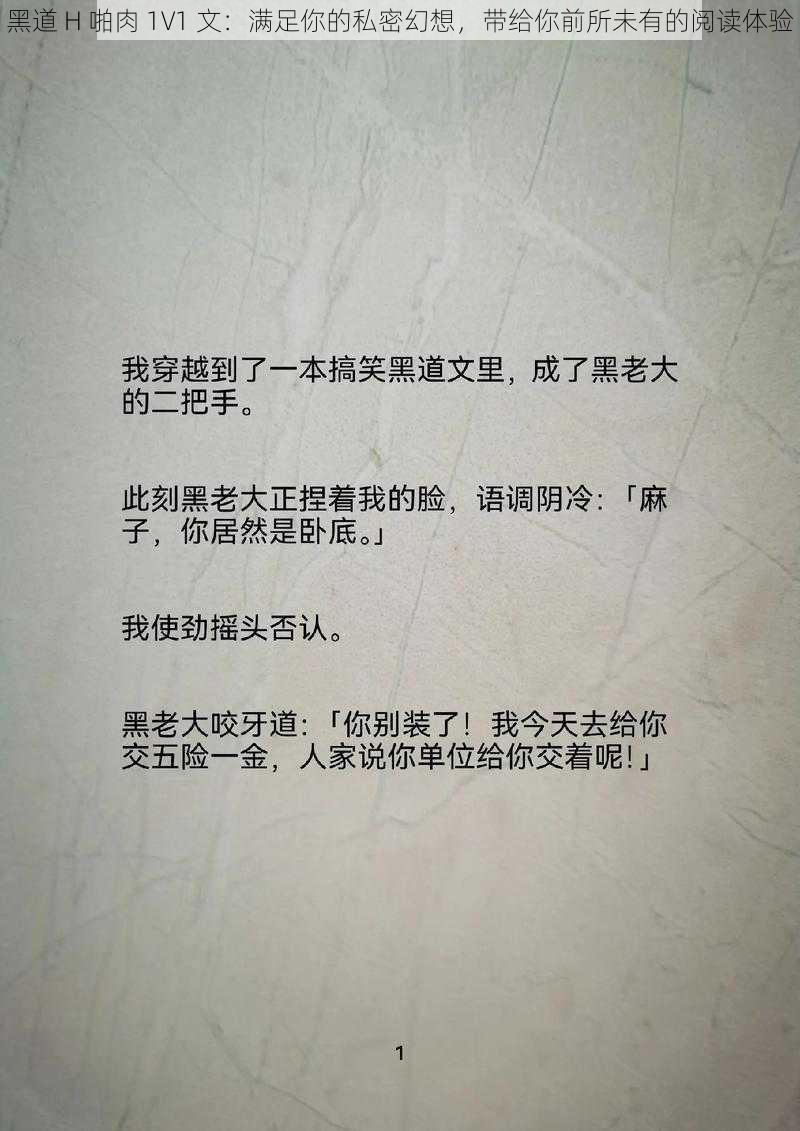 黑道 H 啪肉 1V1 文：满足你的私密幻想，带给你前所未有的阅读体验

我穿越到了一本搞笑黑道文里，成了黑老大的二把手。

此刻黑老大正捏着我的脸，语调阴冷：「麻子，你居然是卧底。」

我使劲摇头否认。

黑老大咬牙道：「你别装了！我今天去给你交五险一金，人家说你单位给你交着呢！」

1